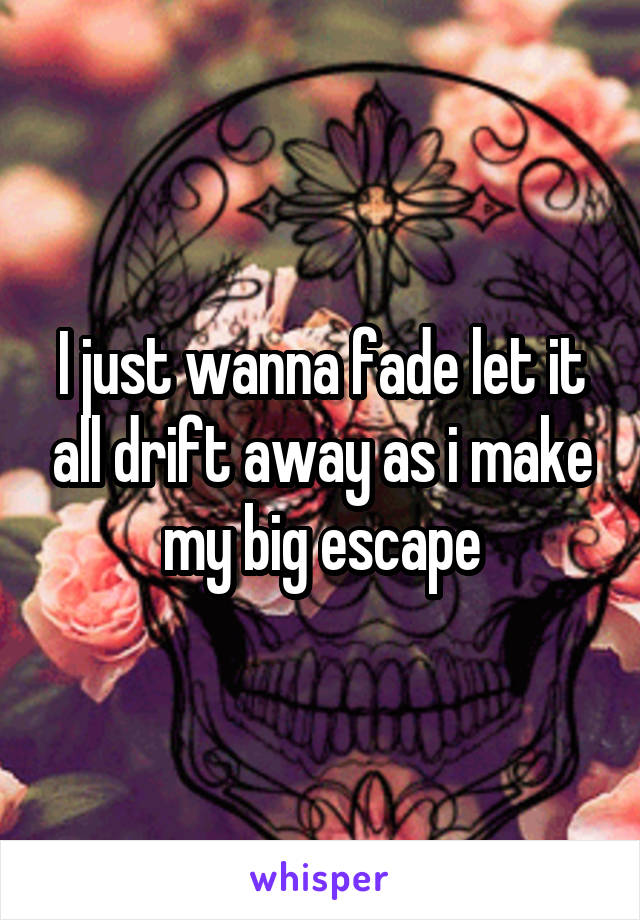 I just wanna fade let it all drift away as i make my big escape

whisper